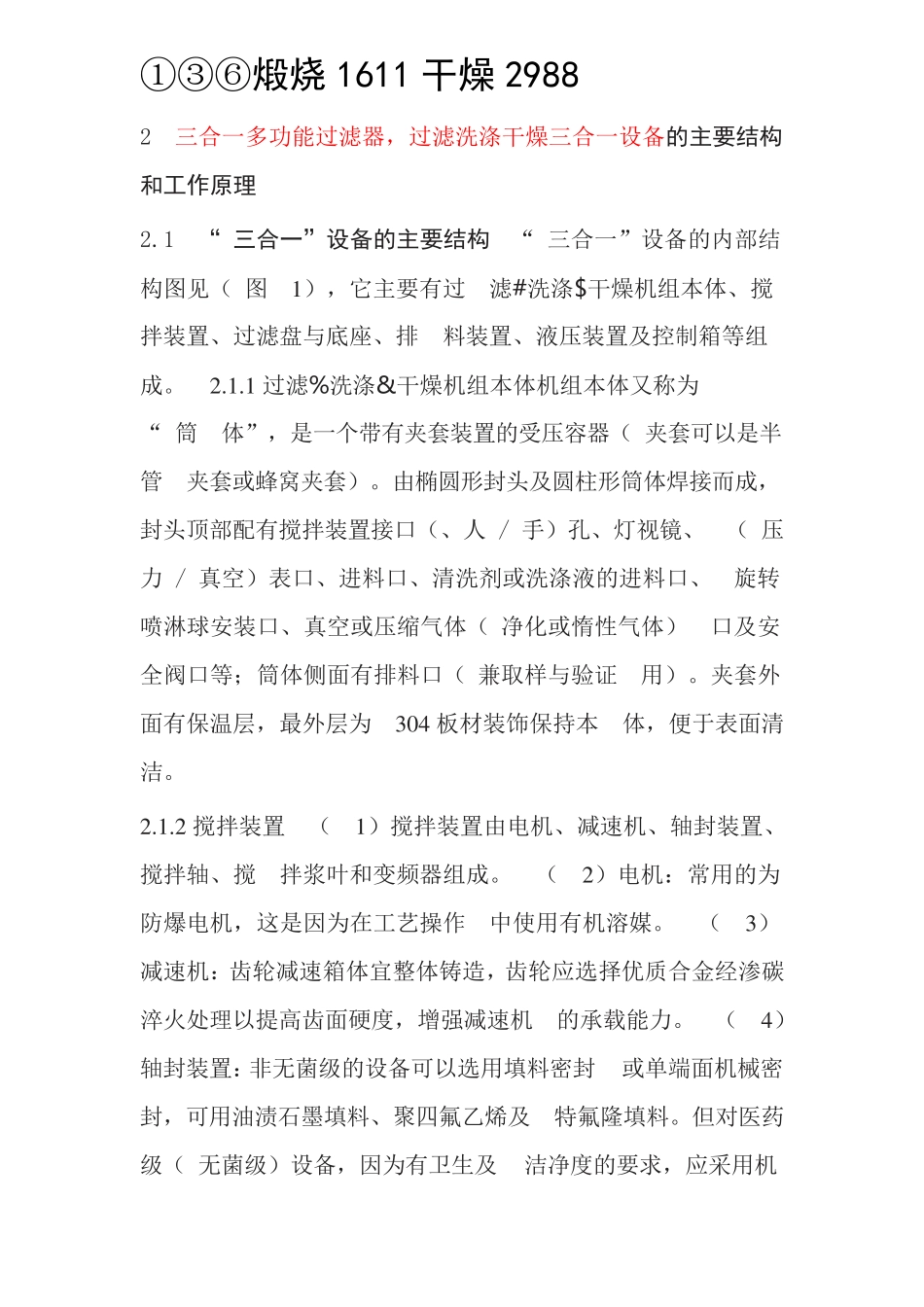 ①③⑥煅烧 1611 干燥 2988

2 三合一多功能过滤器，过滤洗涤干燥三合一设备的主要结构和工作原理

2.1 “ 三合一”设备的主要结构 “ 三合一”设备的内部结构图见（ 图 1），它主要有过 滤#洗涤$干燥机组本体、搅拌装置、过滤盘与底座、排 料装置、液压装置及控制箱等组成。 2.1.1 过滤%洗涤&干燥机组本体机组本体又称为“ 筒 体”，是一个带有夹套装置的受压容器（ 夹套可以是半管 夹套或蜂窝夹套）。由椭圆形封头及圆柱形筒体焊接而成，封头顶部配有搅拌装置接口（、人 / 手）孔、灯视镜、 （ 压力 / 真空）表口、进料口、清洗剂或洗涤液的进料口、 旋转喷淋球安装口、真空或压缩气体（ 净化或惰性气体） 口及安全阀口等；筒体侧面有排料口（ 兼取样与验证 用）。夹套外面有保温层，最外层为 304 板材装饰保持本 体，便于表面清洁。

2.1.2 搅拌装置 （ 1）搅拌装置由电机、减速机、轴封装置、搅拌轴、搅 拌浆叶和变频器组成。 （ 2）电机：常用的为防爆电机，这是因为在工艺操作 中使用有机溶媒。 （ 3）减速机：齿轮减速箱体宜整体铸造，齿轮应选择优质合金经渗碳淬火处理以提高齿面硬度，增强减速机 的承载能力。 （ 4）轴封装置：非无菌级的设备可以选用填料密封 或单端面机械密封，可用油渍石墨填料、聚四氟乙烯及 特氟隆填料。但对医药级（ 无菌级）设备，因为有卫生及 洁净度的要求，应采用机